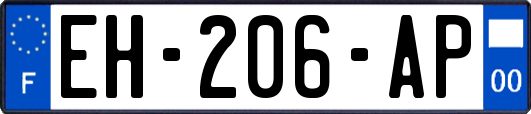 F
EH-206-AP
00